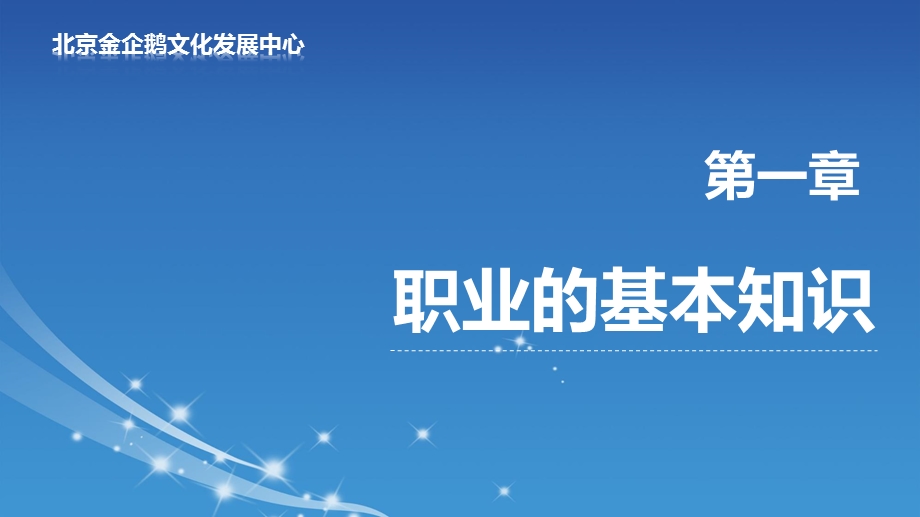 北京金企鹅文化发展中心

第一章

职业的基本知识